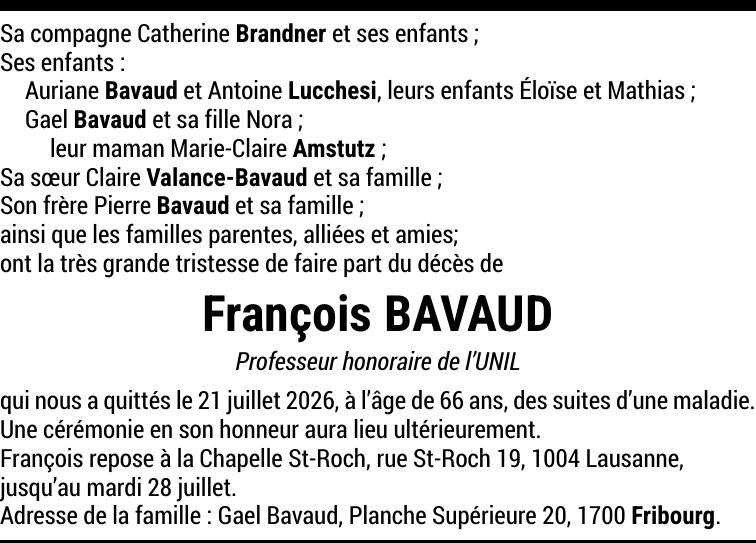 Sa compagne Catherine Brandner et ses enfants ;
Ses enfants :
Auriane Bavaud et Antoine Lucchesi, leurs enfants Éloïse et Mathias ;
Gael Bavaud et sa fille Nora ;
leur maman Marie-Claire Amstutz ;
Sa sœur Claire Valance-Bavaud et sa famille ;
Son frère Pierre Bavaud et sa famille ;
ainsi que les familles parentes, alliées et amies;
ont la très grande tristesse de faire part du décès de

François BAVAUD

Professeur honoraire de l'UNIL

qui nous a quittés le 21 juillet 2026, à l'âge de 66 ans, des suites d'une maladie.
Une cérémonie en son honneur aura lieu ultérieurement.
François repose à la Chapelle St-Roch, rue St-Roch 19, 1004 Lausanne, jusqu'au mardi 28 juillet.
Adresse de la famille : Gael Bavaud, Planche Supérieure 20, 1700 Fribourg.